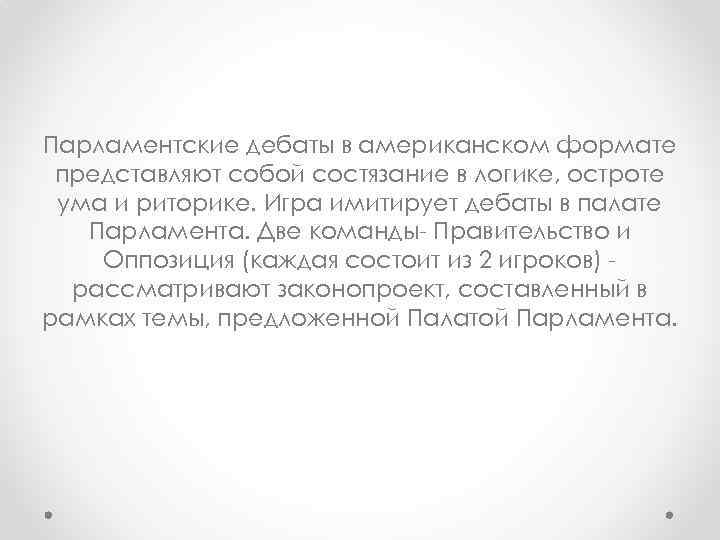 Парламентские дебаты в американском формате представляют собой состязание в логике, остроте ума и риторике. Игра имитирует дебаты в палате Парламента. Две команды- Правительство и Оппозиция (каждая состоит из 2 игроков) - рассматривают законопроект, составленный в рамках темы, предложенной Палатой Парламента.